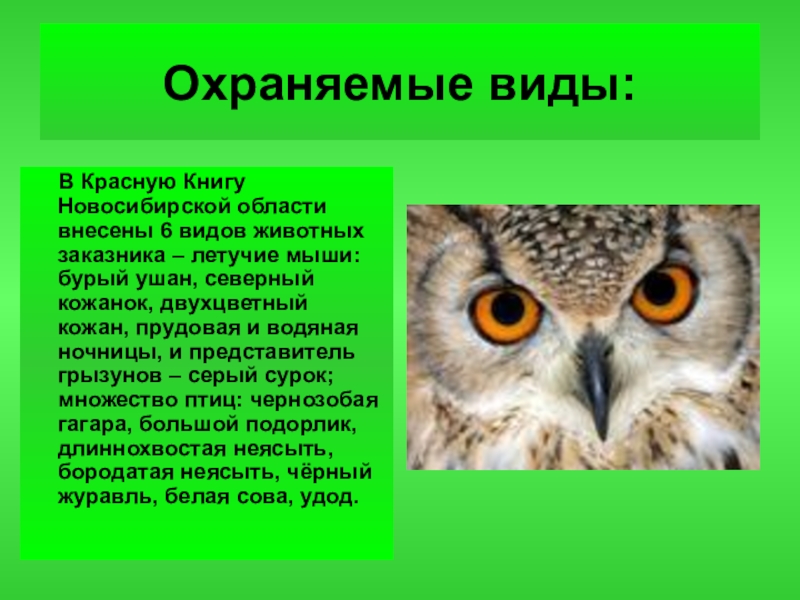 Охраняемые виды:

В Красную Книгу Новосибирской области внесены 6 видов животных заказника – летучие мыши: бурый ушан, северный кожанок, двухцветный кожан, прудовая и водяная ночницы, и представитель грызунов – серый сурок; множество птиц: чернозобая гагара, большой подорлик, длиннохвостая неясыть, бородатая неясыть, чёрный журавль, белая сова, удод.